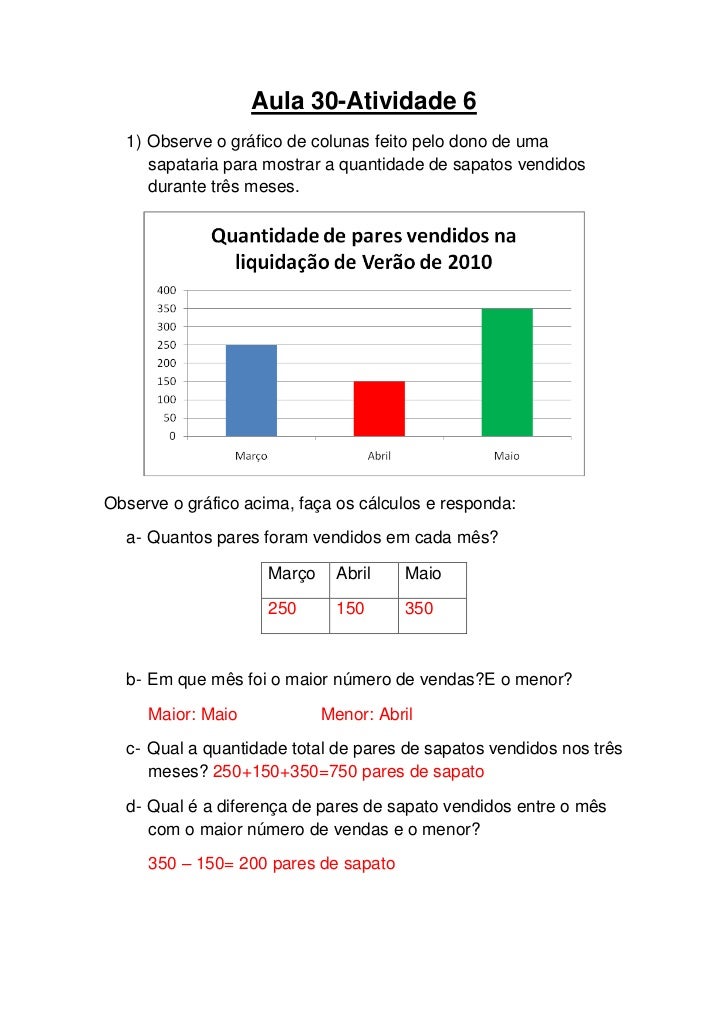 Aula 30-Atividade 6

1) Observe o gráfico de colunas feito pelo dono de uma sapataria para mostrar a quantidade de sapatos vendidos durante três meses.

Quantidade de pares vendidos na liquidação de Verão de 2010

400
350
300
250
200
150
100
50
0

Março Abril Maio

Observe o gráfico acima, faça os cálculos e responda:

a- Quantos pares foram vendidos em cada mês?

| Março | Abril | Maio |
|---|---|---|
| 250 | 150 | 350 |

b- Em que mês foi o maior número de vendas?E o menor?

Maior: Maio Menor: Abril

c- Qual a quantidade total de pares de sapatos vendidos nos três meses? 250+150+350=750 pares de sapato

d- Qual é a diferença de pares de sapato vendidos entre o mês com o maior número de vendas e o menor?

350 – 150= 200 pares de sapato